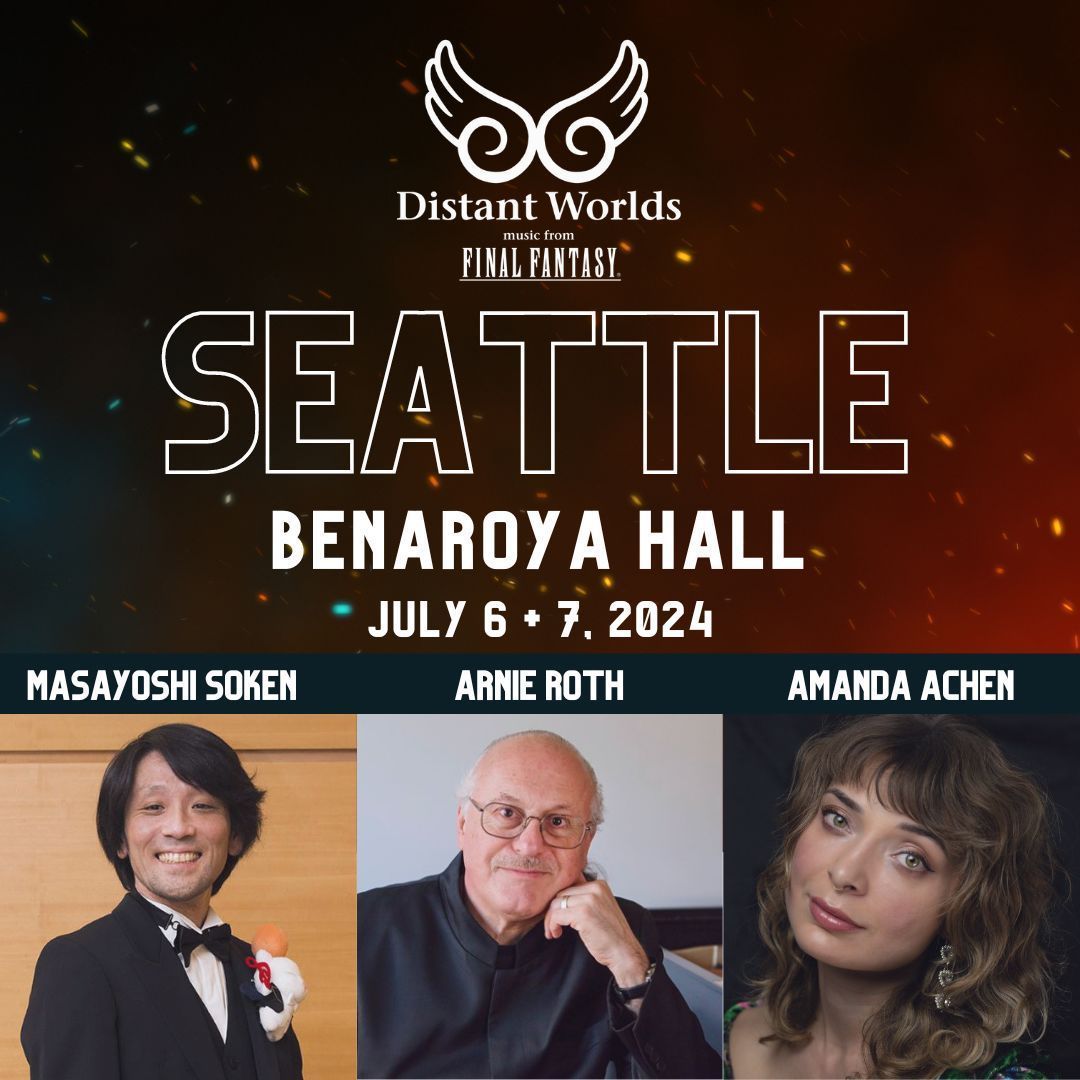 Distant Worlds
music from
FINAL FANTASY

SEATTLE

BENAROYA HALL

JULY 6 + 7, 2024

MASAYOSHI SOKEN

ARNIE ROTH

AMANDA ACHEN